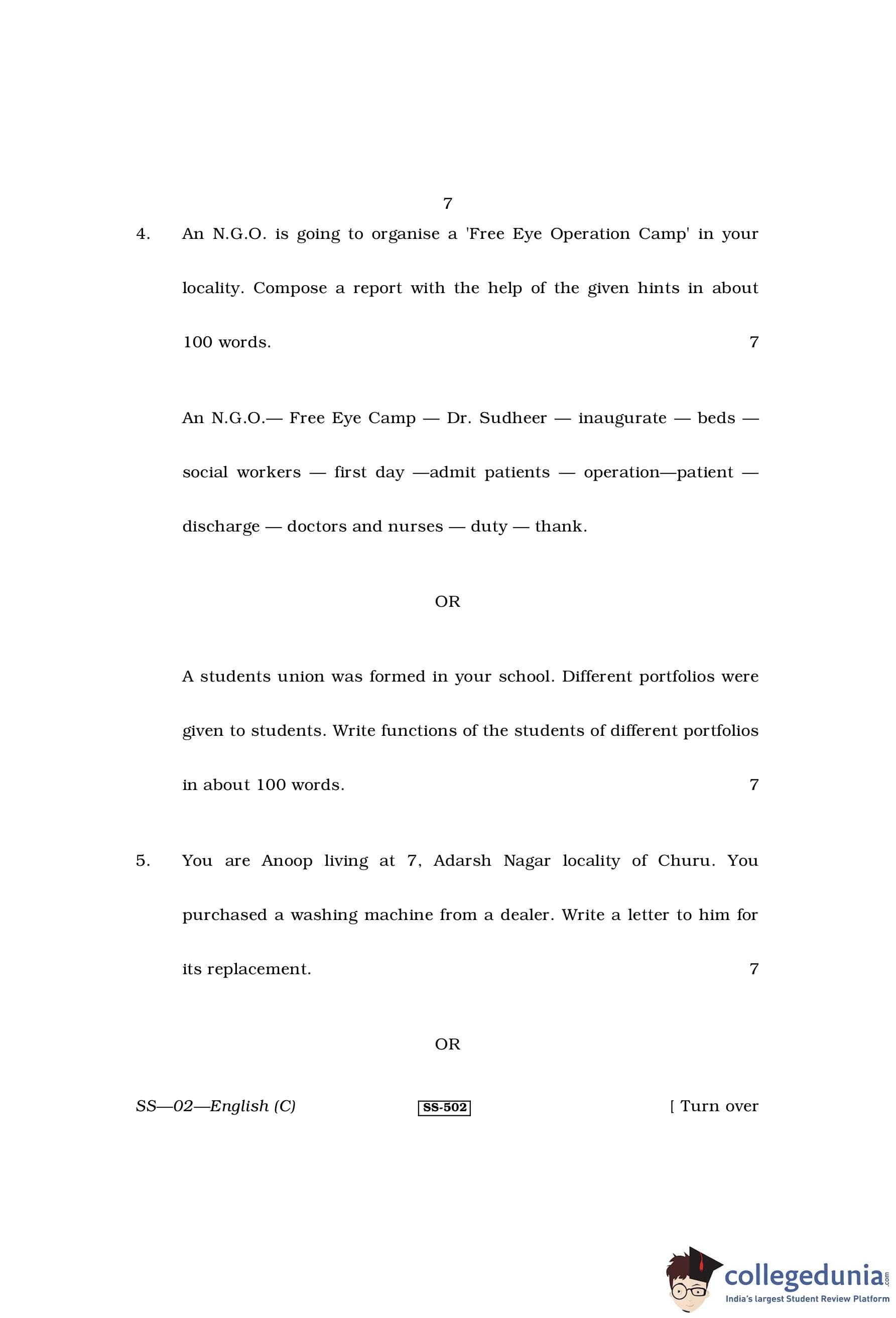 7

4. An N.G.O. is going to organise a 'Free Eye Operation Camp' in your locality. Compose a report with the help of the given hints in about 100 words. 7

An N.G.O.— Free Eye Camp — Dr. Sudheer — inaugurate — beds — social workers — first day —admit patients — operation—patient — discharge — doctors and nurses — duty — thank.

OR

A students union was formed in your school. Different portfolios were given to students. Write functions of the students of different portfolios in about 100 words. 7

5. You are Anoop living at 7, Adarsh Nagar locality of Churu. You purchased a washing machine from a dealer. Write a letter to him for its replacement. 7

OR

SS—02—English (C) SS-502 [ Turn over

collegedunia.com
India's largest Student Review Platform